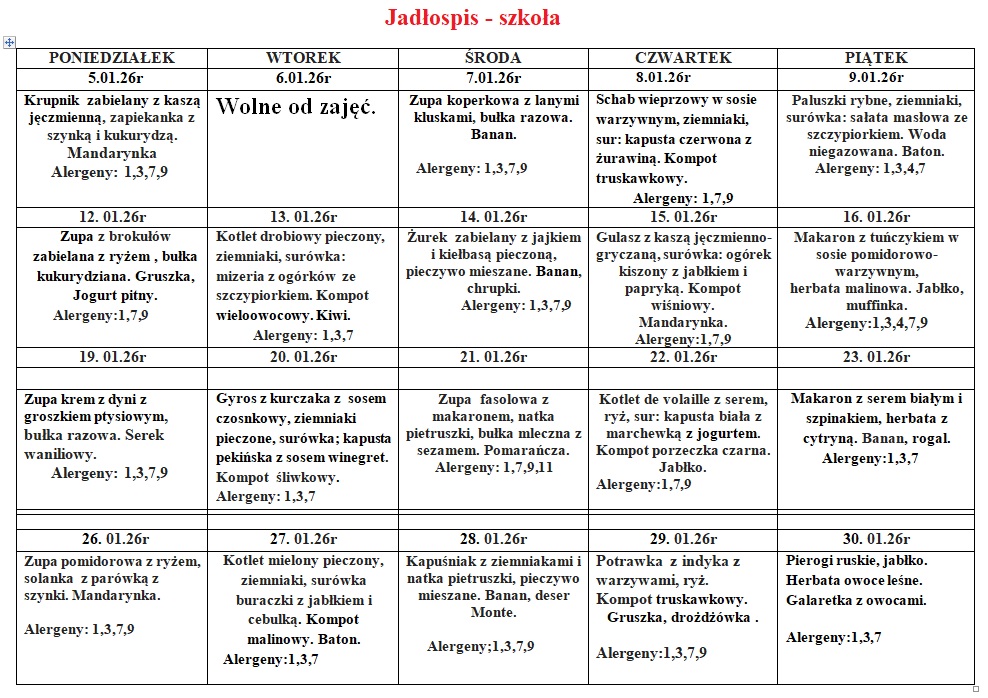 Jadłospis - szkoła

| PONIEDZIAŁEK | WTOREK | ŚRODA | CZWARTEK | PIĄTEK |
|---|---|---|---|---|
| 5.01.26r | 6.01.26r | 7.01.26r | 8.01.26r | 9.01.26r |
| Krupnik zabielany z kaszą jęczmienną, zapiekanka z szynką i kukurydzą. Mandarynka Alergeny: 1,3,7,9 | Wolne od zajęć. | Zupa koperkowa z lanymi kluskami, bułka razowa. Banan. Alergeny: 1,3,7,9 | Schab wieprzowy w sosie warzywnym, ziemniaki, sur: kapusta czerwona z żurawiną. Kompot truskawkowy. Alergeny: 1,7,9 | Paluszki rybne, ziemniaki, surówka: sałata masłowa ze szczypiorkiem. Woda niegazowana. Baton. Alergeny: 1,3,4,7 |
| 12. 01.26r | 13. 01.26r | 14. 01.26r | 15. 01.26r | 16. 01.26r |
| Zupa z brokułów zabielana z ryżem , bułka kukurydziana. Gruszka, Jogurt pitny. Alergeny:1,7,9 | Kotlet drobiowy pieczony, ziemniaki, surówka: mizeria z ogórków ze szczypiorkiem. Kompot wieloowocowy. Kiwi. Alergeny: 1,3,7 | Żurek zabielany z jajkiem i kiełbasą pieczoną, pieczywo mieszane. Banan, chrupki. Alergeny: 1,3,7,9 | Gulasz z kaszą jęczmienno-gryczaną, surówka: ogórek kiszony z jabłkiem i papryką. Kompot wiśniowy. Mandarynka. Alergeny:1,7,9 | Makaron z tuńczykiem w sosie pomidorowo-warzywnym, herbata malinowa. Jabłko, muffinka. Alergeny:1,3,4,7,9 |
| 19. 01.26r | 20. 01.26r | 21. 01.26r | 22. 01.26r | 23. 01.26r |
| Zupa krem z dyni z groszkiem ptysiowym, bułka razowa. Serek waniliowy. Alergeny: 1,3,7,9 | Gyros z kurczaka z sosem czosnkowy, ziemniaki pieczone, surówka; kapusta pekińska z sosem winegret. Kompot śliwkowy. Alergeny: 1,3,7 | Zupa fasolowa z makaronem, natka pietruszki, bułka mleczna z sezamem. Pomarańcza. Alergeny: 1,7,9,11 | Kotlet de volaille z serem, ryż, sur: kapusta biała z marchewką z jogurtem. Kompot porzeczka czarna. Jabłko. Alergeny:1,7,9 | Makaron z serem białym i szpinakiem, herbata z cytryną. Banan, rogal. Alergeny:1,3,7 |
| 26. 01.26r | 27. 01.26r | 28. 01.26r | 29. 01.26r | 30. 01.26r |
| Zupa pomidorowa z ryżem, solanka z parówką z szynki. Mandarynka. Alergeny: 1,3,7,9 | Kotlet mielony pieczony, ziemniaki, surówka buraczki z jabłkiem i cebulką. Kompot malinowy. Baton. Alergeny:1,3,7 | Kapuśniak z ziemniakami i natka pietruszki, pieczywo mieszane. Banan, deser Monte. Alergeny;1,3,7,9 | Potrawka z indyka z warzywami, ryż. Kompot truskawkowy. Gruszka, drożdżówka . Alergeny:1,3,7,9 | Pierogi ruskie, jabłko. Herbata owoce leśne. Galaretka z owocami. Alergeny:1,3,7 |